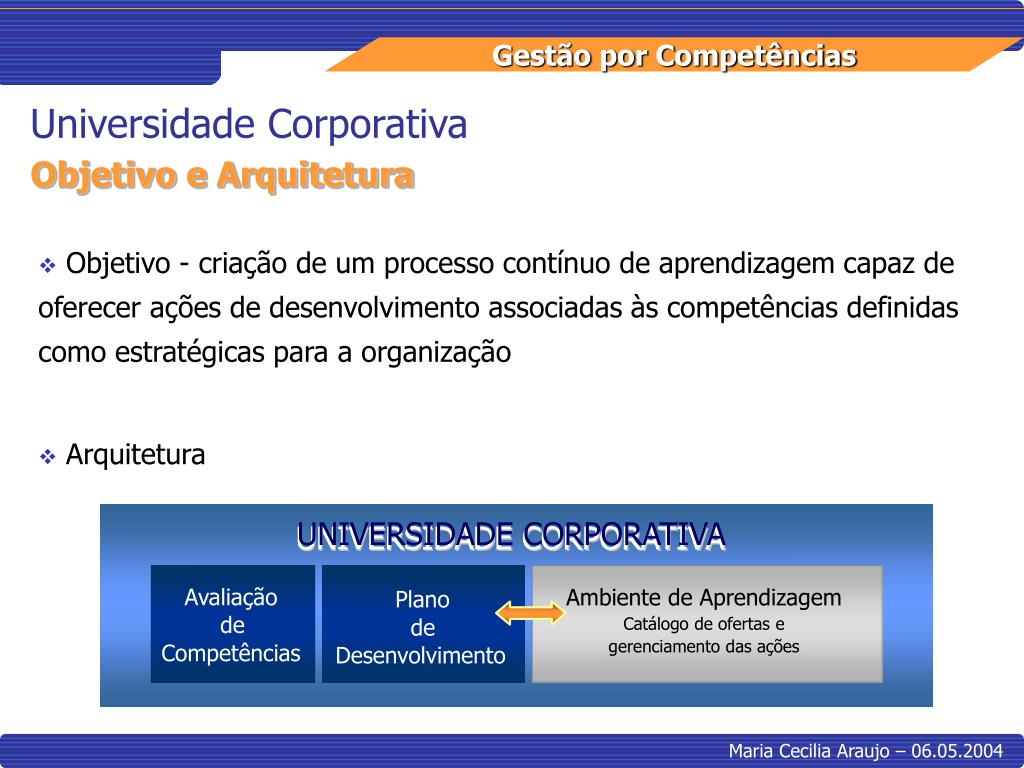 Gestão por Competências

Universidade Corporativa
Objetivo e Arquitetura

❖ Objetivo - criação de um processo contínuo de aprendizagem capaz de oferecer ações de desenvolvimento associadas às competências definidas como estratégicas para a organização

❖ Arquitetura

UNIVERSIDADE CORPORATIVA

Avaliação de Competências

Plano de Desenvolvimento

Ambiente de Aprendizagem
Catálogo de ofertas e gerenciamento das ações

Maria Cecilia Araujo – 06.05.2004